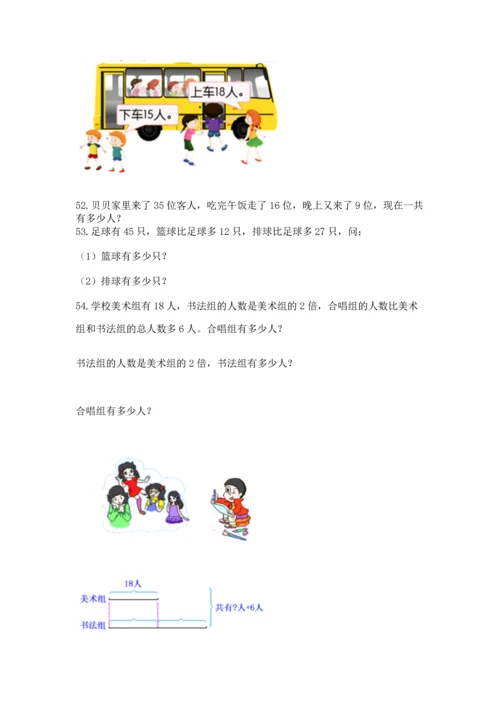 上车18人。

下车15人。

52. 贝贝家里来了 35 位客人，吃完午饭走了 16 位，晚上又来了 9 位，现在一共有多少人？

53. 足球有 45 只，篮球比足球多 12 只，排球比足球多 27 只，问：

（1）篮球有多少只？

（2）排球有多少只？

54. 学校美术组有 18 人，书法组的人数是美术组的 2 倍，合唱组的人数比美术组和书法组的总人数多 6 人。合唱组有多少人？

书法组的人数是美术组的 2 倍，书法组有多少人？

合唱组有多少人？

18人

美术组

书法组

共有?人+6人